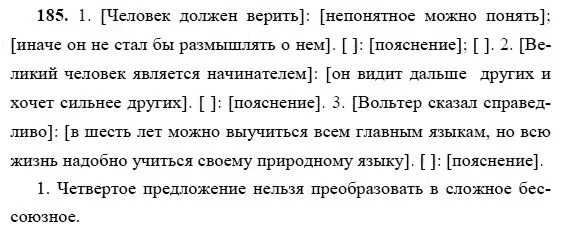 **185.** 1. [Человек должен верить]: [непонятное можно понять]; [иначе он не стал бы размышлять о нем]. [ ]: [пояснение]; [ ]. 2. [Великий человек является начинателем]: [он видит дальше других и хочет сильнее других]. [ ]: [пояснение]. 3. [Вольтер сказал справедливо]: [в шесть лет можно выучиться всем главным языкам, но всю жизнь надобно учиться своему природному языку]. [ ]: [пояснение].

1. Четвертое предложение нельзя преобразовать в сложное бессоюзное.